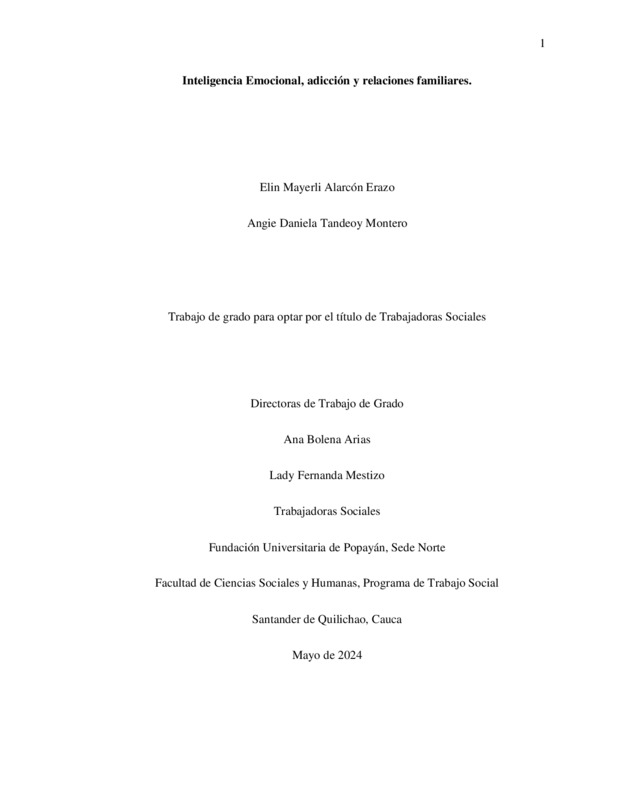 1

Inteligencia Emocional, adicción y relaciones familiares.

Elin Mayerli Alarcón Erazo

Angie Daniela Tandeoy Montero

Trabajo de grado para optar por el título de Trabajadoras Sociales

Directoras de Trabajo de Grado

Ana Bolena Arias

Lady Fernanda Mestizo

Trabajadoras Sociales

Fundación Universitaria de Popayán, Sede Norte

Facultad de Ciencias Sociales y Humanas, Programa de Trabajo Social

Santander de Quilichao, Cauca

Mayo de 2024